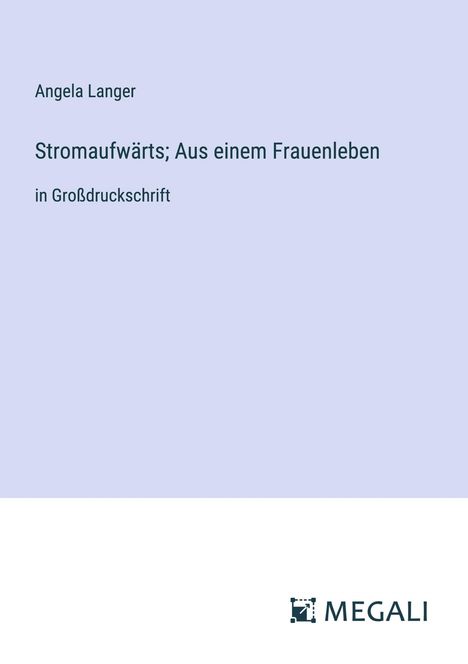 Angela Langer

Stromaufwärts; Aus einem Frauenleben

in Großdruckschrift

MEGALI